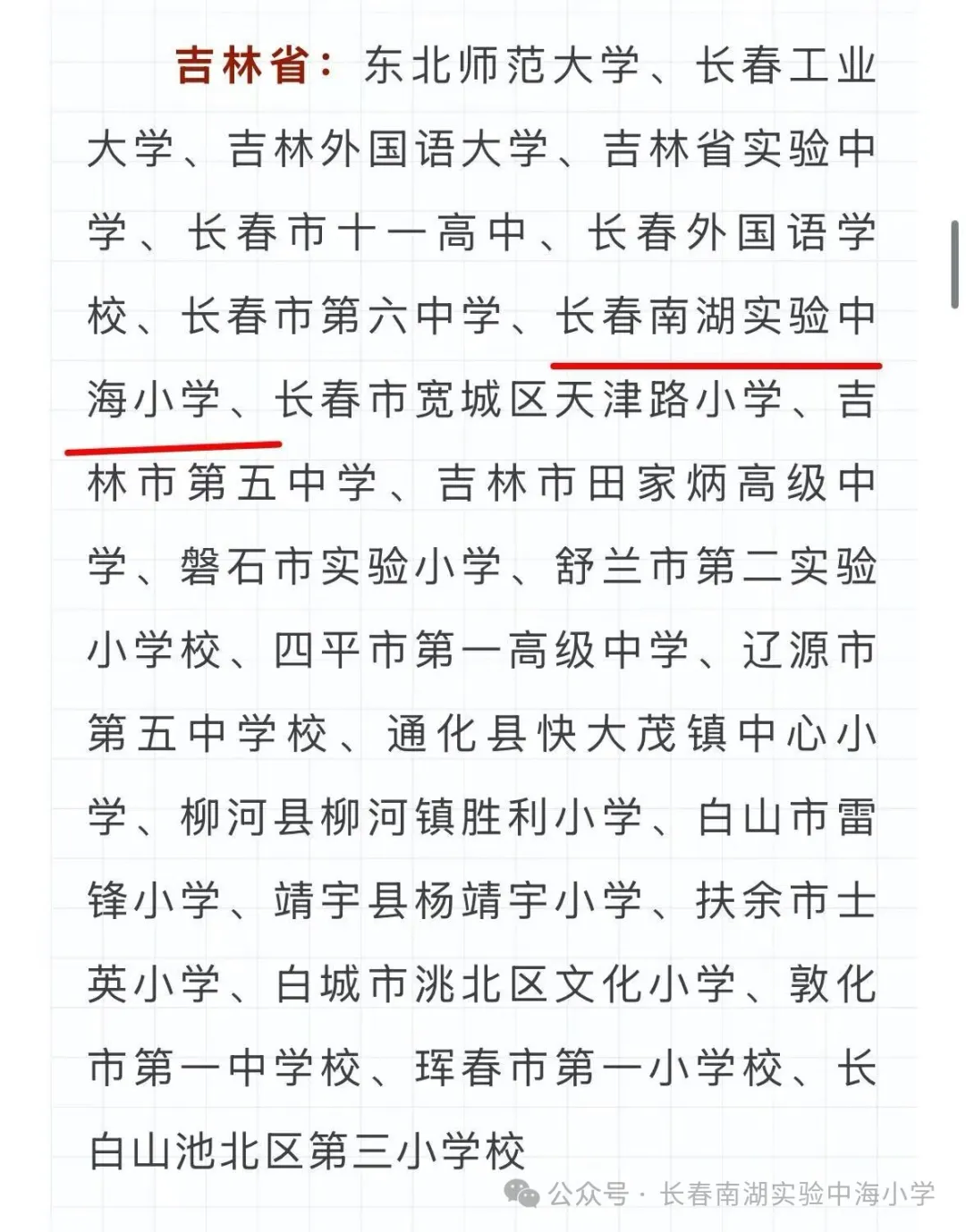 吉林省：东北师范大学、长春工业大学、吉林外国语大学、吉林省实验中学、长春市十一高中、长春外国语学校、长春市第六中学、长春南湖实验中海小学、长春市宽城区天津路小学、吉林市第五中学、吉林市田家炳高级中学、磐石市实验小学、舒兰市第二实验小学校、四平市第一高级中学、辽源市第五中学校、通化县快大茂镇中心小学、柳河县柳河镇胜利小学、白山市雷锋小学、靖宇县杨靖宇小学、扶余市士英小学、白城市洮北区文化小学、敦化市第一中学校、珲春市第一小学校、长白山池北区第三小学校

公众号 · 长春南湖实验中海小学